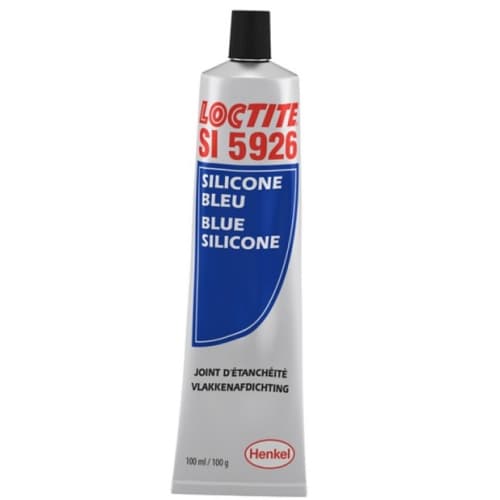 LOCTITE
SI 5926

SILICONE
BLEU
BLUE
SILICONE

JOINT D'ÉTANCHÉITÉ
VLAKKENAFDICHTING

100 ml / 100 g

Henkel